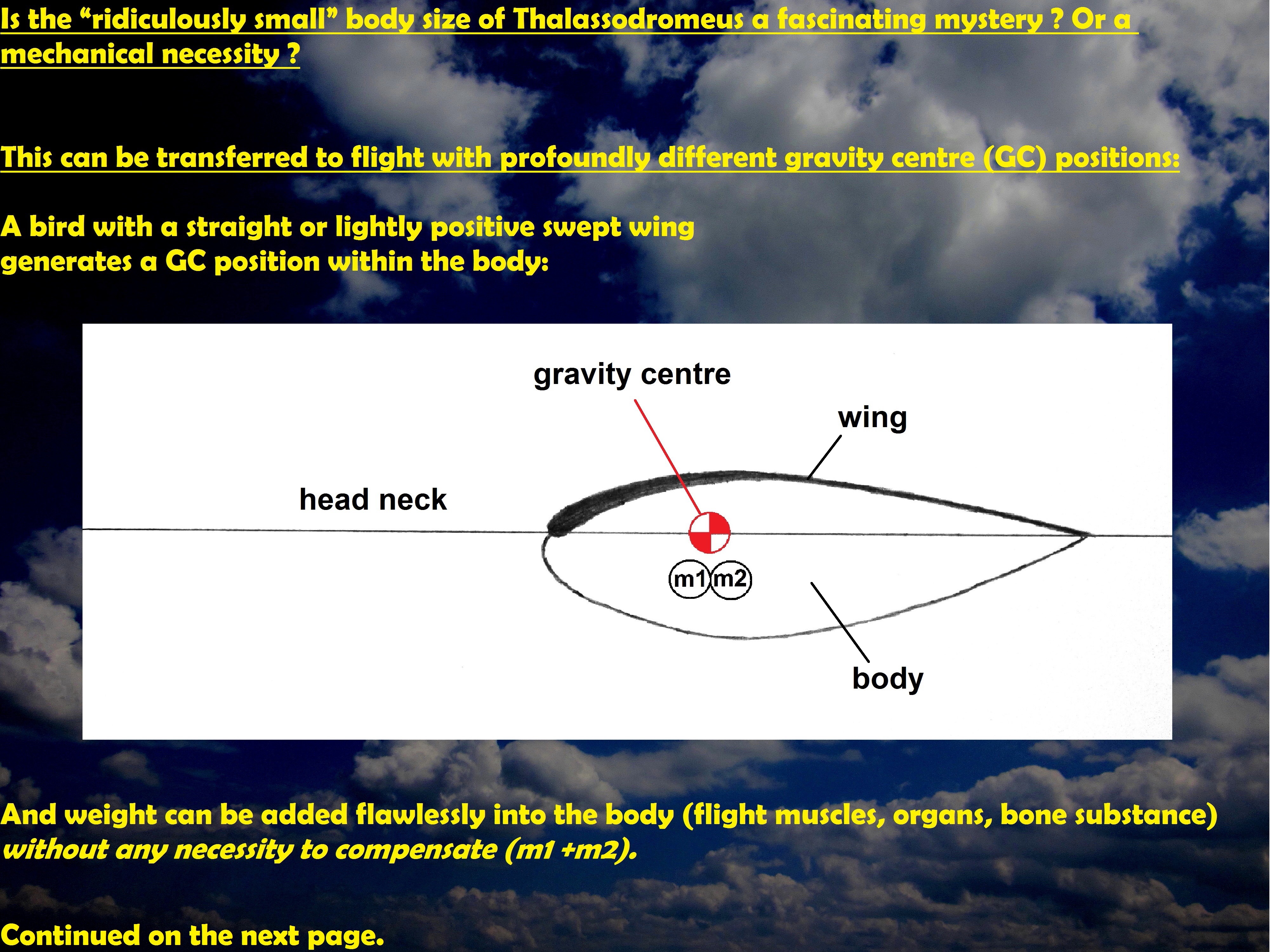 Is the “ridiculously small” body size of Thalassodromeus a fascinating mystery ? Or a mechanical necessity ?

This can be transferred to flight with profoundly different gravity centre (GC) positions:

A bird with a straight or lightly positive swept wing generates a GC position within the body:

gravity centre

wing

head neck

m1 m2

body

And weight can be added flawlessly into the body (flight muscles, organs, bone substance) without any necessity to compensate (m1 +m2).

Continued on the next page.